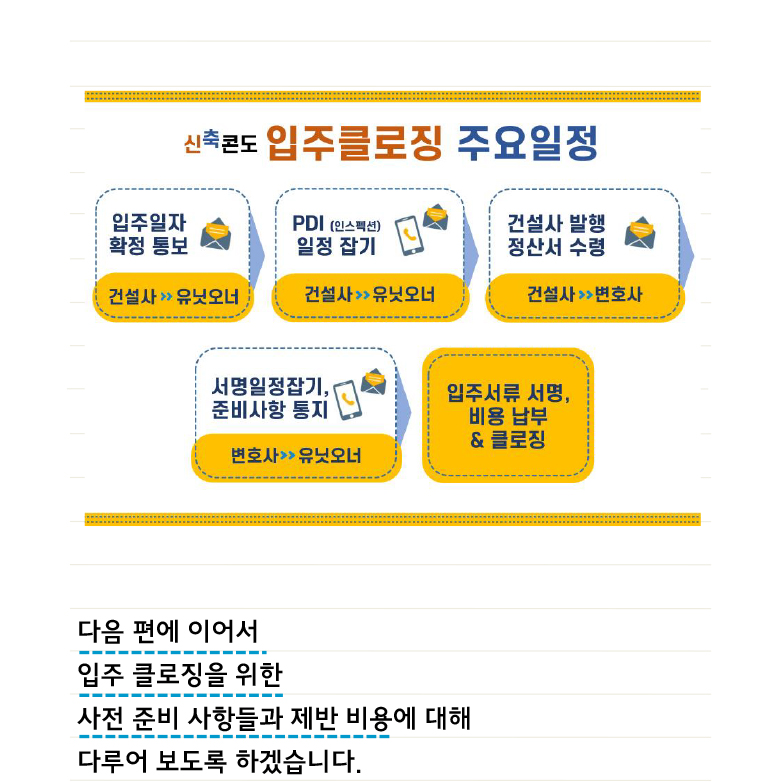 신축콘도 입주클로징 주요일정

입주일자 확정 통보

건설사 >> 유닛오너

PDI (인스펙션) 일정 잡기

건설사 >> 유닛오너

건설사 발행 정산서 수령

건설사 >> 변호사

서명일정잡기, 준비사항 통지

변호사 >> 유닛오너

입주서류 서명, 비용 납부 & 클로징

다음 편에 이어서
입주 클로징을 위한
사전 준비 사항들과 제반 비용에 대해
다루어 보도록 하겠습니다.